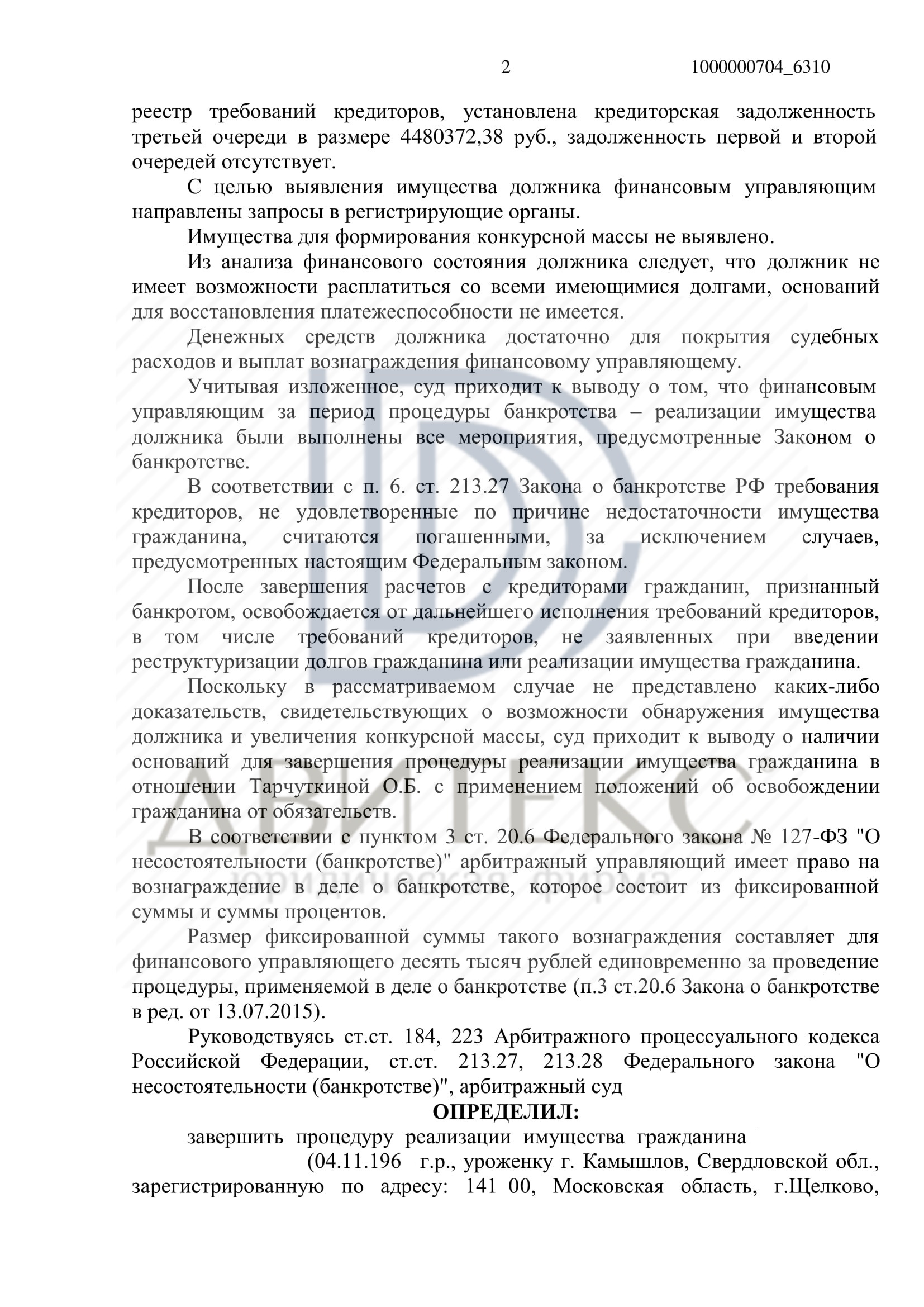 2 1000000704_6310

реестр требований кредиторов, установлена кредиторская задолженность третьей очереди в размере 4480372,38 руб., задолженность первой и второй очередей отсутствует.

С целью выявления имущества должника финансовым управляющим направлены запросы в регистрирующие органы.

Имущества для формирования конкурсной массы не выявлено.

Из анализа финансового состояния должника следует, что должник не имеет возможности расплатиться со всеми имеющимися долгами, оснований для восстановления платежеспособности не имеется.

Денежных средств должника достаточно для покрытия судебных расходов и выплат вознаграждения финансовому управляющему.

Учитывая изложенное, суд приходит к выводу о том, что финансовым управляющим за период процедуры банкротства – реализации имущества должника были выполнены все мероприятия, предусмотренные Законом о банкротстве.

В соответствии с п. 6. ст. 213.27 Закона о банкротстве РФ требования кредиторов, не удовлетворенные по причине недостаточности имущества гражданина, считаются погашенными, за исключением случаев, предусмотренных настоящим Федеральным законом.

После завершения расчетов с кредиторами гражданин, признанный банкротом, освобождается от дальнейшего исполнения требований кредиторов, в том числе требований кредиторов, не заявленных при введении реструктуризации долгов гражданина или реализации имущества гражданина.

Поскольку в рассматриваемом случае не представлено каких-либо доказательств, свидетельствующих о возможности обнаружения имущества должника и увеличения конкурсной массы, суд приходит к выводу о наличии оснований для завершения процедуры реализации имущества гражданина в отношении Тарчуткиной О.Б. с применением положений об освобождении гражданина от обязательств.

В соответствии с пунктом 3 ст. 20.6 Федерального закона № 127-ФЗ "О несостоятельности (банкротстве)" арбитражный управляющий имеет право на вознаграждение в деле о банкротстве, которое состоит из фиксированной суммы и суммы процентов.

Размер фиксированной суммы такого вознаграждения составляет для финансового управляющего десять тысяч рублей единовременно за проведение процедуры, применяемой в деле о банкротстве (п.3 ст.20.6 Закона о банкротстве в ред. от 13.07.2015).

Руководствуясь ст.ст. 184, 223 Арбитражного процессуального кодекса Российской Федерации, ст.ст. 213.27, 213.28 Федерального закона "О несостоятельности (банкротстве)", арбитражный суд

ОПРЕДЕЛИЛ:

завершить процедуру реализации имущества гражданина (04.11.196 г.р., уроженку г. Камышлов, Свердловской обл., зарегистрированную по адресу: 141 00, Московская область, г.Щелково,

ДВИТЕКС
юридическая фирма